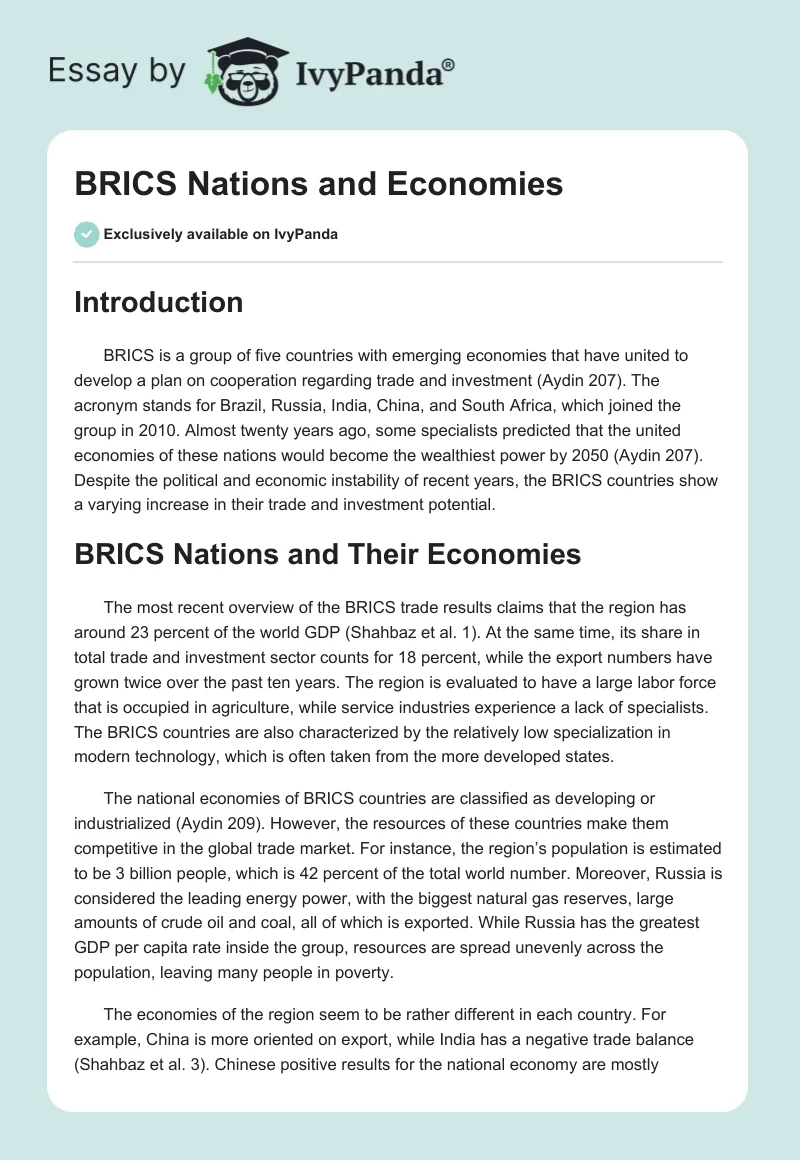 Essay by IvyPanda®

BRICS Nations and Economies

Exclusively available on IvyPanda

Introduction

BRICS is a group of five countries with emerging economies that have united to develop a plan on cooperation regarding trade and investment (Aydin 207). The acronym stands for Brazil, Russia, India, China, and South Africa, which joined the group in 2010. Almost twenty years ago, some specialists predicted that the united economies of these nations would become the wealthiest power by 2050 (Aydin 207). Despite the political and economic instability of recent years, the BRICS countries show a varying increase in their trade and investment potential.

BRICS Nations and Their Economies

The most recent overview of the BRICS trade results claims that the region has around 23 percent of the world GDP (Shahbaz et al. 1). At the same time, its share in total trade and investment sector counts for 18 percent, while the export numbers have grown twice over the past ten years. The region is evaluated to have a large labor force that is occupied in agriculture, while service industries experience a lack of specialists. The BRICS countries are also characterized by the relatively low specialization in modern technology, which is often taken from the more developed states.

The national economies of BRICS countries are classified as developing or industrialized (Aydin 209). However, the resources of these countries make them competitive in the global trade market. For instance, the region's population is estimated to be 3 billion people, which is 42 percent of the total world number. Moreover, Russia is considered the leading energy power, with the biggest natural gas reserves, large amounts of crude oil and coal, all of which is exported. While Russia has the greatest GDP per capita rate inside the group, resources are spread unevenly across the population, leaving many people in poverty.

The economies of the region seem to be rather different in each country. For example, China is more oriented on export, while India has a negative trade balance (Shahbaz et al. 3). Chinese positive results for the national economy are mostly